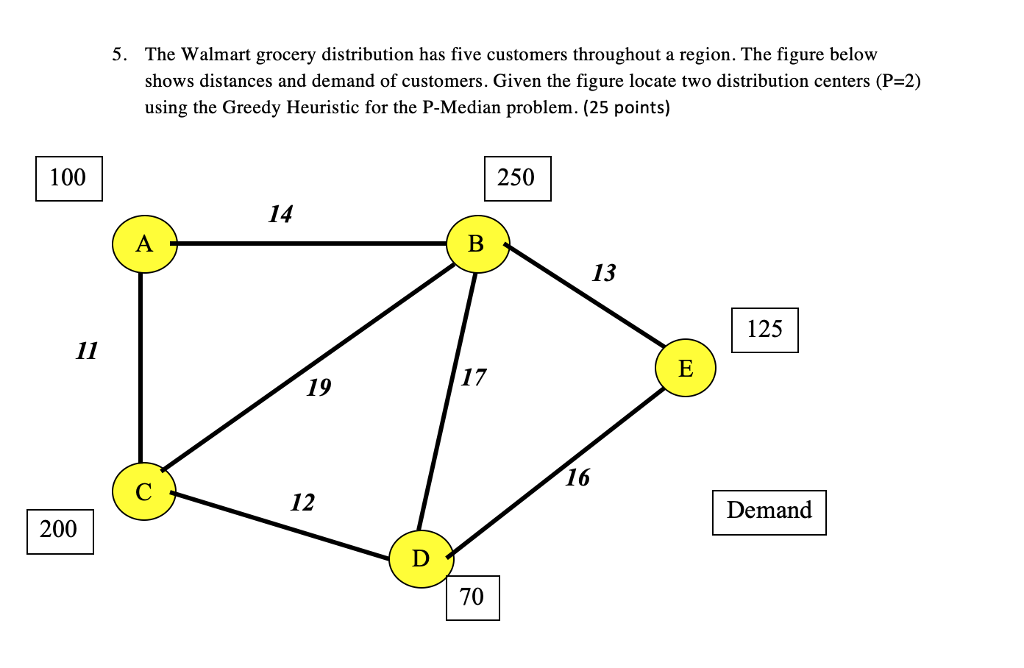 5. The Walmart grocery distribution has five customers throughout a region. The figure below shows distances and demand of customers. Given the figure locate two distribution centers (P=2) using the Greedy Heuristic for the P-Median problem. (25 points)

100

250

14

A

B

13

125

11

E

19

17

16

C

12

Demand

200

D

70